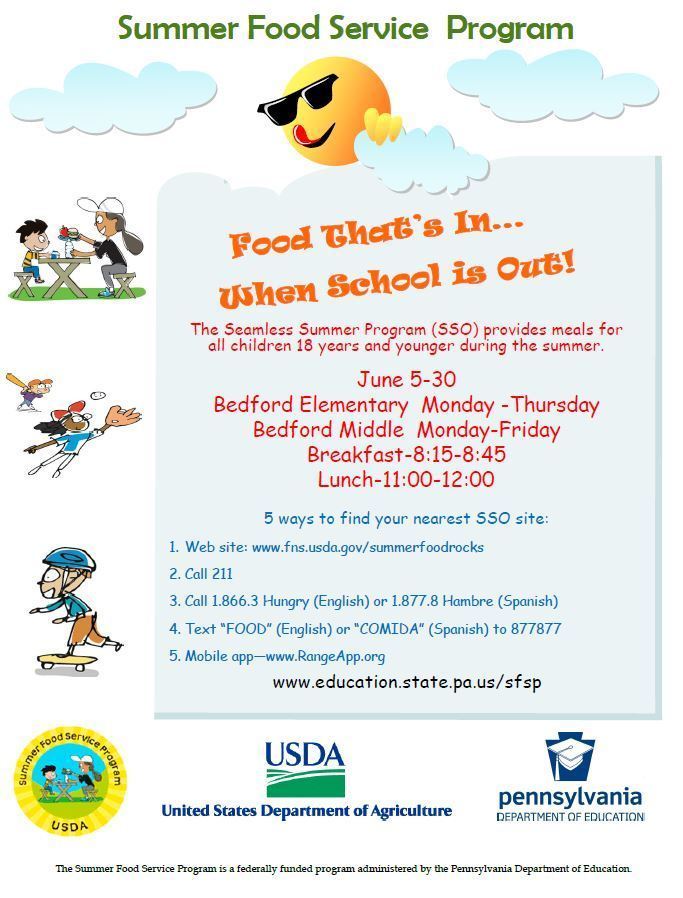 Summer Food Service Program

Food That's In...
When School is Out!

The Seamless Summer Program (SSO) provides meals for all children 18 years and younger during the summer.

June 5-30
Bedford Elementary Monday -Thursday
Bedford Middle Monday-Friday
Breakfast-8:15-8:45
Lunch-11:00-12:00

5 ways to find your nearest SSO site:

1. Web site: www.fns.usda.gov/summerfoodrocks
2. Call 211
3. Call 1.866.3 Hungry (English) or 1.877.8 Hambre (Spanish)
4. Text "FOOD" (English) or "COMIDA" (Spanish) to 877877
5. Mobile app—www.RangeApp.org

www.education.state.pa.us/sfsp

Summer Food Service Program
USDA

USDA
United States Department of Agriculture

pennsylvania
DEPARTMENT OF EDUCATION

The Summer Food Service Program is a federally funded program administered by the Pennsylvania Department of Education.